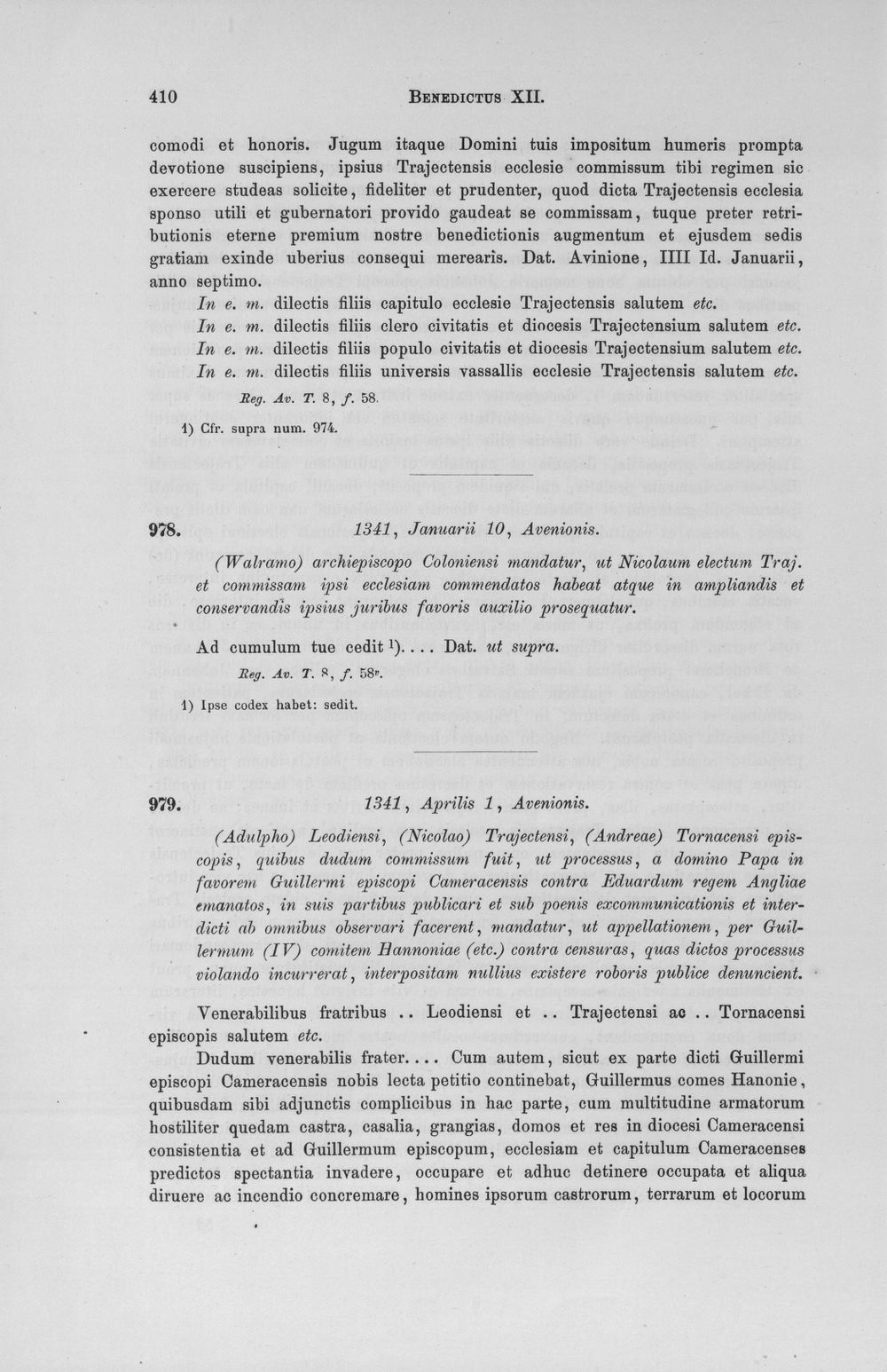 410 BENEDICTUS XII.

comodi et honoris. Jugum itaque Domini tuis impositum humeris prompta devotione suscipiens, ipsius Trajectensis ecclesie commissum tibi regimen sic exercere studeas solicite, fideliter et prudenter, quod dicta Trajectensis ecclesia sponso utili et gubernatori provido gaudeat se commissam, tuque preter retributionis eterne premium nostre benedictionis augmentum et ejusdem sedis gratiam exinde uberius consequi merearis. Dat. Avinione, IIII Id. Januarii, anno septimo.

In e. m. dilectis filiis capitulo ecclesie Trajectensis salutem etc.
In e. m. dilectis filiis clero civitatis et diocesis Trajectensium salutem etc.
In e. m. dilectis filiis populo civitatis et diocesis Trajectensium salutem etc.
In e. m. dilectis filiis universis vassallis ecclesie Trajectensis salutem etc.

Reg. Av. T. 8, f. 58.

1) Cfr. supra num. 974.

978. 1341, Januarii 10, Avenionis.

(Walramo) archiepiscopo Coloniensi mandatur, ut Nicolaum electum Traj. et commissam ipsi ecclesiam commendatos habeat atque in ampliandis et conservandis ipsius juribus favoris auxilio prosequatur.

Ad cumulum tue cedit $^{1}$).... Dat. ut supra.

Reg. Av. T. 8, f. 58v.

1) Ipse codex habet: sedit.

979. 1341, Aprilis 1, Avenionis.

(Adulpho) Leodiensi, (Nicolao) Trajectensi, (Andreae) Tornacensi episcopis, quibus dudum commissum fuit, ut processus, a domino Papa in favorem Guillermi episcopi Cameracensis contra Eduardum regem Angliae emanatos, in suis partibus publicari et sub poenis excommunicationis et interdicti ab omnibus observari facerent, mandatur, ut appellationem, per Guillermum (IV) comitem Hannoniae (etc.) contra censuras, quas dictos processus violando incurrerat, interpositam nullius existere roboris publice denuncient.

Venerabilibus fratribus .. Leodiensi et .. Trajectensi ac .. Tornacensi episcopis salutem etc.

Dudum venerabilis frater.... Cum autem, sicut ex parte dicti Guillermi episcopi Cameracensis nobis lecta petitio continebat, Guillermus comes Hanonie, quibusdam sibi adjunctis complicibus in hac parte, cum multitudine armatorum hostiliter quedam castra, casalia, grangias, domos et res in diocesi Cameracensi consistentia et ad Guillermum episcopum, ecclesiam et capitulum Cameracenses predictos spectantia invadere, occupare et adhuc detinere occupata et aliqua diruere ac incendio concremare, homines ipsorum castrorum, terrarum et locorum